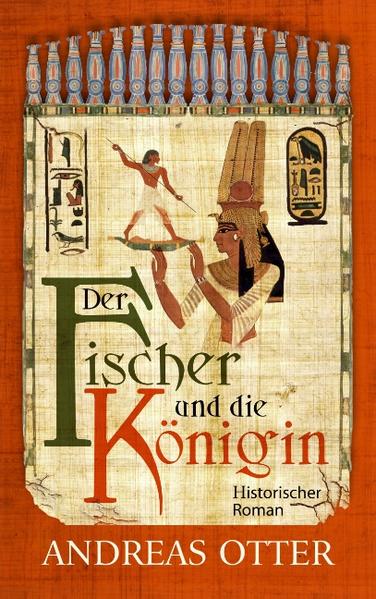 Der Fischer und die Königin

Historischer Roman

ANDREAS OTTER